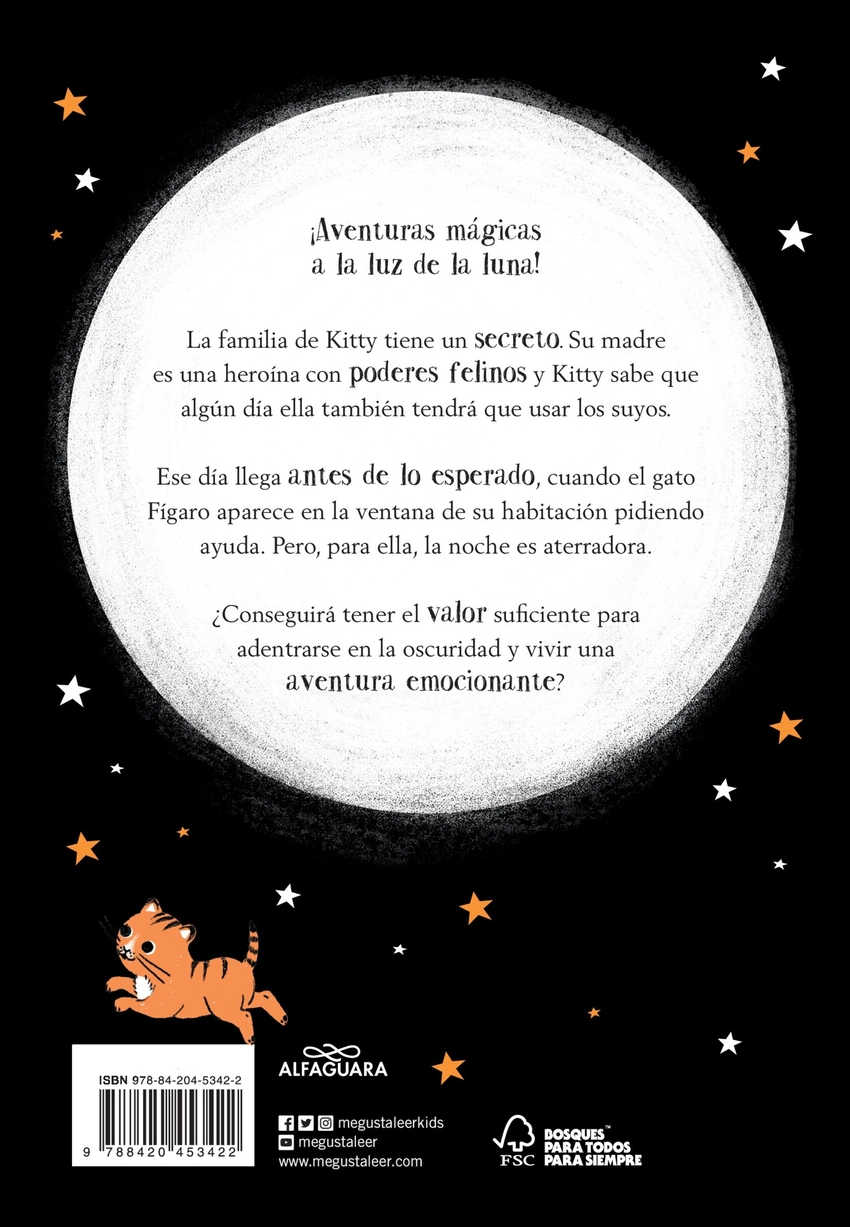 ¡Aventuras mágicas
a la luz de la luna!

La familia de Kitty tiene un secreto. Su madre es una heroína con poderes felinos y Kitty sabe que algún día ella también tendrá que usar los suyos.

Ese día llega antes de lo esperado, cuando el gato Fígaro aparece en la ventana de su habitación pidiendo ayuda. Pero, para ella, la noche es aterradora.

¿Conseguirá tener el valor suficiente para adentrarse en la oscuridad y vivir una aventura emocionante?

ISBN 978-84-204-5342-2

9 788420 453422

ALFAGUARA

megustaleerkids
megustaleer
www.megustaleer.com

FSC

BOSQUES™
PARA TODOS
PARA SIEMPRE